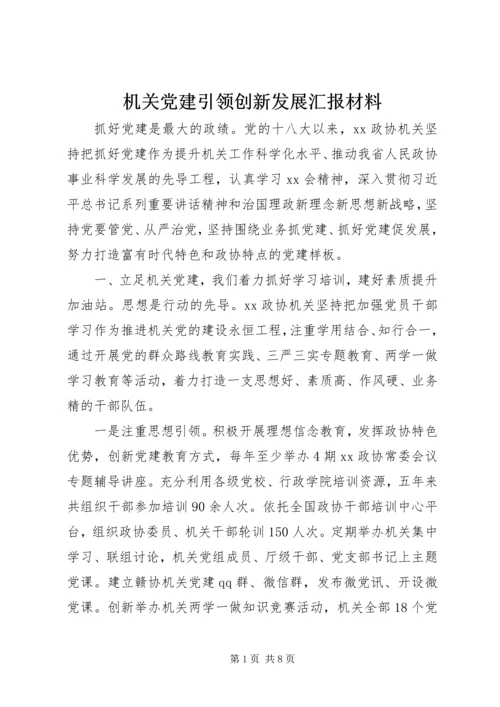 机关党建引领创新发展汇报材料

抓好党建是最大的政绩。党的十八大以来，xx 政协机关坚持把抓好党建作为提升机关工作科学化水平、推动我省人民政协事业科学发展的先导工程，认真学习 xx 会精神，深入贯彻习近平总书记系列重要讲话精神和治国理政新理念新思想新战略，坚持党要管党、从严治党，坚持围绕业务抓党建、抓好党建促发展，努力打造富有时代特色和政协特点的党建样板。

一、立足机关党建，我们着力抓好学习培训，建好素质提升加油站。思想是行动的先导。xx 政协机关坚持把加强党员干部学习作为推进机关党的建设永恒工程，注重学用结合、知行合一，通过开展党的群众路线教育实践、三严三实专题教育、两学一做学习教育等活动，着力打造一支思想好、素质高、作风硬、业务精的干部队伍。

一是注重思想引领。积极开展理想信念教育，发挥政协特色优势，创新党建教育方式，每年至少举办 4 期 xx 政协常委会议专题辅导讲座。充分利用各级党校、行政学院培训资源，五年来共组织干部参加培训 90 余人次。依托全国政协干部培训中心平台，组织政协委员、机关干部轮训 150 人次。定期举办机关集中学习、联组讨论，机关党组成员、厅级干部、党支部书记上主题党课。建立赣协机关党建 qq 群、微信群，发布微党讯、开设微党课。创新举办机关两学一做知识竞赛活动，机关全部 18 个党

第 1 页 共 8 页